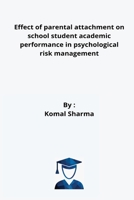 Effect of parental attachment on school student academic performance in psychological risk management

By :
Komal Sharma